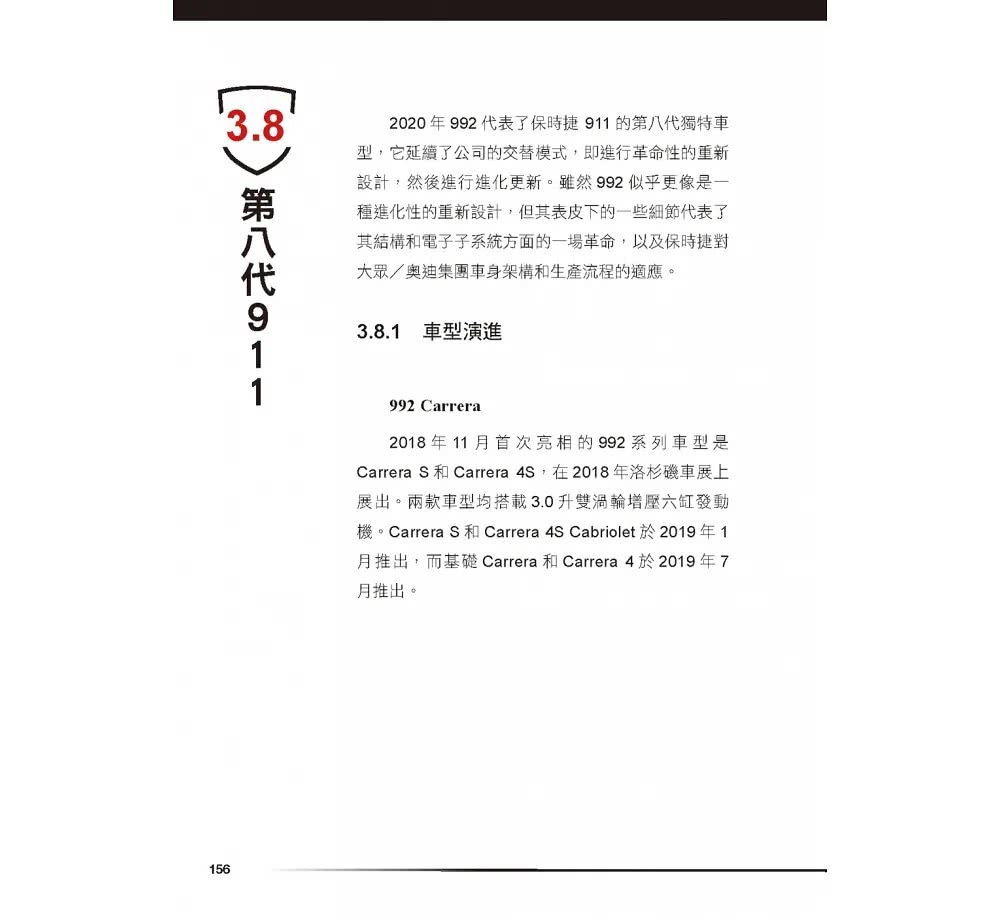 3.8

第八代911

2020 年 992 代表了保時捷 911 的第八代獨特車型，它延續了公司的交替模式，即進行革命性的重新設計，然後進行進化更新。雖然 992 似乎更像是一種進化性的重新設計，但其表皮下的一些細節代表了其結構和電子子系統方面的一場革命，以及保時捷對大眾／奧迪集團車身架構和生產流程的適應。

3.8.1 車型演進

992 Carrera

2018 年 11 月首次亮相的 992 系列車型是 Carrera S 和 Carrera 4S，在 2018 年洛杉磯車展上展出。兩款車型均搭載 3.0 升雙渦輪增壓六缸發動機。Carrera S 和 Carrera 4S Cabriolet 於 2019 年 1 月推出，而基礎 Carrera 和 Carrera 4 於 2019 年 7 月推出。

156